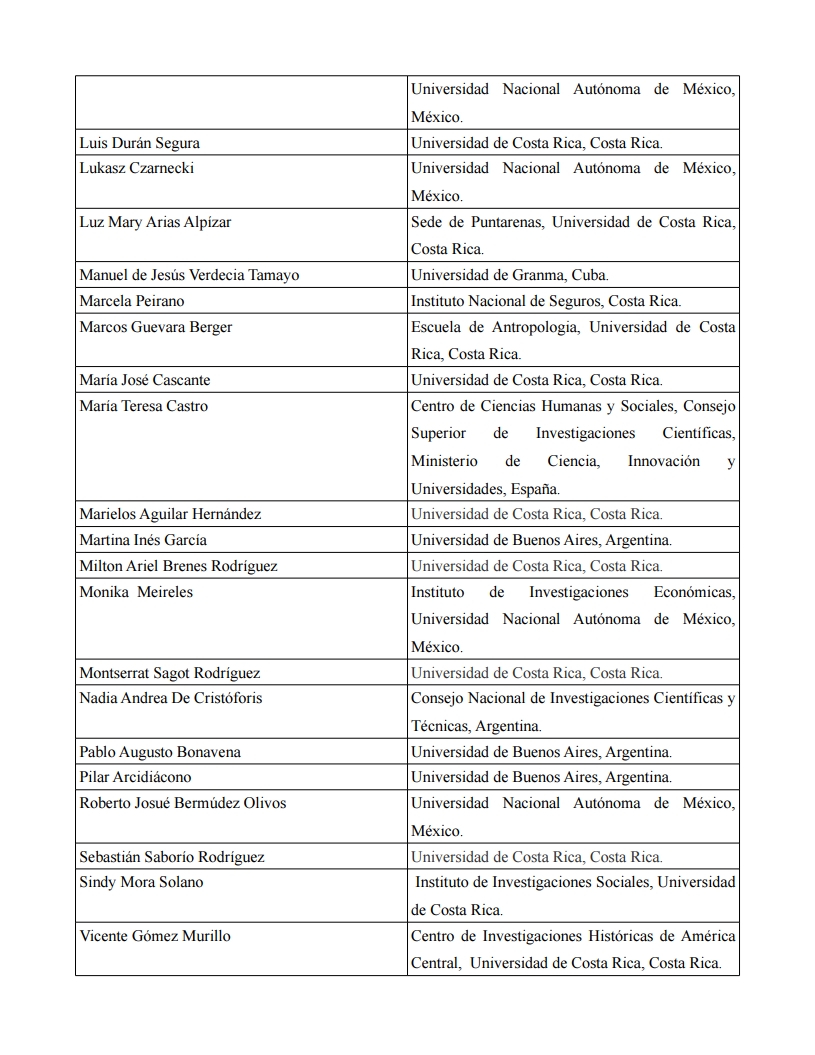 | | |
|---|---|
| | Universidad Nacional Autónoma de México, México. |
| Luis Durán Segura | Universidad de Costa Rica, Costa Rica. |
| Lukasz Czarnecki | Universidad Nacional Autónoma de México, México. |
| Luz Mary Arias Alpízar | Sede de Puntarenas, Universidad de Costa Rica, Costa Rica. |
| Manuel de Jesús Verdecia Tamayo | Universidad de Granma, Cuba. |
| Marcela Peirano | Instituto Nacional de Seguros, Costa Rica. |
| Marcos Guevara Berger | Escuela de Antropologia, Universidad de Costa Rica, Costa Rica. |
| María José Cascante | Universidad de Costa Rica, Costa Rica. |
| María Teresa Castro | Centro de Ciencias Humanas y Sociales, Consejo Superior de Investigaciones Científicas, Ministerio de Ciencia, Innovación y Universidades, España. |
| Marielos Aguilar Hernández | Universidad de Costa Rica, Costa Rica. |
| Martina Inés García | Universidad de Buenos Aires, Argentina. |
| Milton Ariel Brenes Rodríguez | Universidad de Costa Rica, Costa Rica. |
| Monika Meireles | Instituto de Investigaciones Económicas, Universidad Nacional Autónoma de México, México. |
| Montserrat Sagot Rodríguez | Universidad de Costa Rica, Costa Rica. |
| Nadia Andrea De Cristóforis | Consejo Nacional de Investigaciones Científicas y Técnicas, Argentina. |
| Pablo Augusto Bonavena | Universidad de Buenos Aires, Argentina. |
| Pilar Arcidiácono | Universidad de Buenos Aires, Argentina. |
| Roberto Josué Bermúdez Olivos | Universidad Nacional Autónoma de México, México. |
| Sebastián Saborío Rodríguez | Universidad de Costa Rica, Costa Rica. |
| Sindy Mora Solano | Instituto de Investigaciones Sociales, Universidad de Costa Rica. |
| Vicente Gómez Murillo | Centro de Investigaciones Históricas de América Central, Universidad de Costa Rica, Costa Rica. |